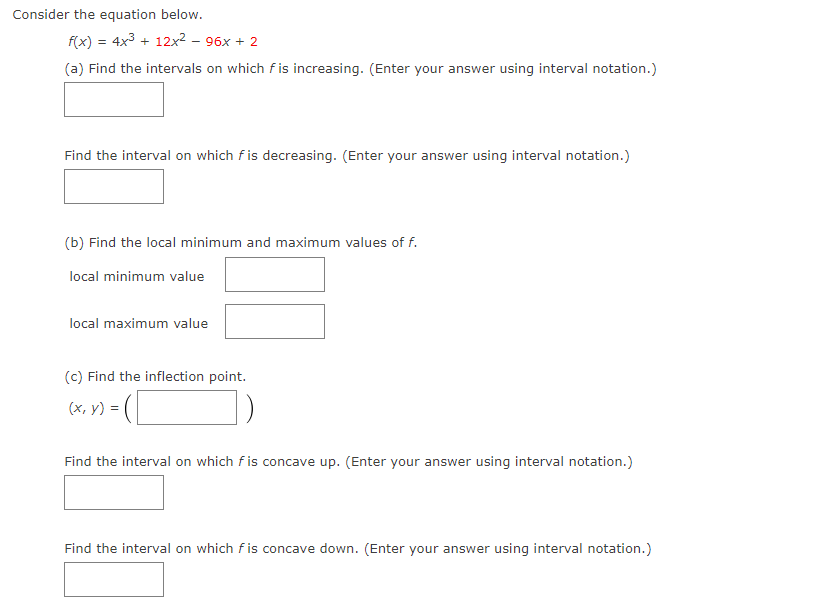 Consider the equation below.

$f(x) = 4x^3 + 12x^2 - 96x + 2$

(a) Find the intervals on which $f$ is increasing. (Enter your answer using interval notation.)

Find the interval on which $f$ is decreasing. (Enter your answer using interval notation.)

(b) Find the local minimum and maximum values of $f$.

local minimum value

local maximum value

(c) Find the inflection point.

$(x, y) = ($ $)$

Find the interval on which $f$ is concave up. (Enter your answer using interval notation.)

Find the interval on which $f$ is concave down. (Enter your answer using interval notation.)